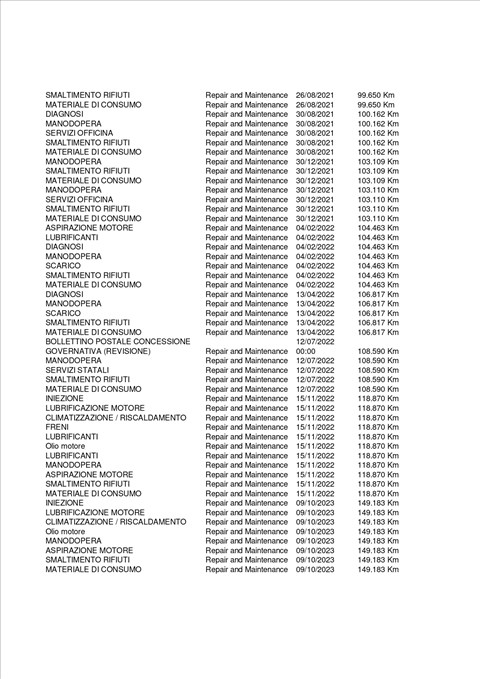 | | | | |
|---|---|---|---|
| SMALTIMENTO RIFIUTI | Repair and Maintenance | 26/08/2021 | 99.650 Km |
| MATERIALE DI CONSUMO | Repair and Maintenance | 26/08/2021 | 99.650 Km |
| DIAGNOSI | Repair and Maintenance | 30/08/2021 | 100.162 Km |
| MANODOPERA | Repair and Maintenance | 30/08/2021 | 100.162 Km |
| SERVIZI OFFICINA | Repair and Maintenance | 30/08/2021 | 100.162 Km |
| SMALTIMENTO RIFIUTI | Repair and Maintenance | 30/08/2021 | 100.162 Km |
| MATERIALE DI CONSUMO | Repair and Maintenance | 30/08/2021 | 100.162 Km |
| MANODOPERA | Repair and Maintenance | 30/12/2021 | 103.109 Km |
| SMALTIMENTO RIFIUTI | Repair and Maintenance | 30/12/2021 | 103.109 Km |
| MATERIALE DI CONSUMO | Repair and Maintenance | 30/12/2021 | 103.109 Km |
| MANODOPERA | Repair and Maintenance | 30/12/2021 | 103.110 Km |
| SERVIZI OFFICINA | Repair and Maintenance | 30/12/2021 | 103.110 Km |
| SMALTIMENTO RIFIUTI | Repair and Maintenance | 30/12/2021 | 103.110 Km |
| MATERIALE DI CONSUMO | Repair and Maintenance | 30/12/2021 | 103.110 Km |
| ASPIRAZIONE MOTORE | Repair and Maintenance | 04/02/2022 | 104.463 Km |
| LUBRIFICANTI | Repair and Maintenance | 04/02/2022 | 104.463 Km |
| DIAGNOSI | Repair and Maintenance | 04/02/2022 | 104.463 Km |
| MANODOPERA | Repair and Maintenance | 04/02/2022 | 104.463 Km |
| SCARICO | Repair and Maintenance | 04/02/2022 | 104.463 Km |
| SMALTIMENTO RIFIUTI | Repair and Maintenance | 04/02/2022 | 104.463 Km |
| MATERIALE DI CONSUMO | Repair and Maintenance | 04/02/2022 | 104.463 Km |
| DIAGNOSI | Repair and Maintenance | 13/04/2022 | 106.817 Km |
| MANODOPERA | Repair and Maintenance | 13/04/2022 | 106.817 Km |
| SCARICO | Repair and Maintenance | 13/04/2022 | 106.817 Km |
| SMALTIMENTO RIFIUTI | Repair and Maintenance | 13/04/2022 | 106.817 Km |
| MATERIALE DI CONSUMO | Repair and Maintenance | 13/04/2022 | 106.817 Km |
| BOLLETTINO POSTALE CONCESSIONE GOVERNATIVA (REVISIONE) | Repair and Maintenance | 12/07/2022 00:00 | 108.590 Km |
| MANODOPERA | Repair and Maintenance | 12/07/2022 | 108.590 Km |
| SERVIZI STATALI | Repair and Maintenance | 12/07/2022 | 108.590 Km |
| SMALTIMENTO RIFIUTI | Repair and Maintenance | 12/07/2022 | 108.590 Km |
| MATERIALE DI CONSUMO | Repair and Maintenance | 12/07/2022 | 108.590 Km |
| INIEZIONE | Repair and Maintenance | 15/11/2022 | 118.870 Km |
| LUBRIFICAZIONE MOTORE | Repair and Maintenance | 15/11/2022 | 118.870 Km |
| CLIMATIZZAZIONE / RISCALDAMENTO | Repair and Maintenance | 15/11/2022 | 118.870 Km |
| FRENI | Repair and Maintenance | 15/11/2022 | 118.870 Km |
| LUBRIFICANTI | Repair and Maintenance | 15/11/2022 | 118.870 Km |
| Olio motore | Repair and Maintenance | 15/11/2022 | 118.870 Km |
| LUBRIFICANTI | Repair and Maintenance | 15/11/2022 | 118.870 Km |
| MANODOPERA | Repair and Maintenance | 15/11/2022 | 118.870 Km |
| ASPIRAZIONE MOTORE | Repair and Maintenance | 15/11/2022 | 118.870 Km |
| SMALTIMENTO RIFIUTI | Repair and Maintenance | 15/11/2022 | 118.870 Km |
| MATERIALE DI CONSUMO | Repair and Maintenance | 15/11/2022 | 118.870 Km |
| INIEZIONE | Repair and Maintenance | 09/10/2023 | 149.183 Km |
| LUBRIFICAZIONE MOTORE | Repair and Maintenance | 09/10/2023 | 149.183 Km |
| CLIMATIZZAZIONE / RISCALDAMENTO | Repair and Maintenance | 09/10/2023 | 149.183 Km |
| Olio motore | Repair and Maintenance | 09/10/2023 | 149.183 Km |
| MANODOPERA | Repair and Maintenance | 09/10/2023 | 149.183 Km |
| ASPIRAZIONE MOTORE | Repair and Maintenance | 09/10/2023 | 149.183 Km |
| SMALTIMENTO RIFIUTI | Repair and Maintenance | 09/10/2023 | 149.183 Km |
| MATERIALE DI CONSUMO | Repair and Maintenance | 09/10/2023 | 149.183 Km |